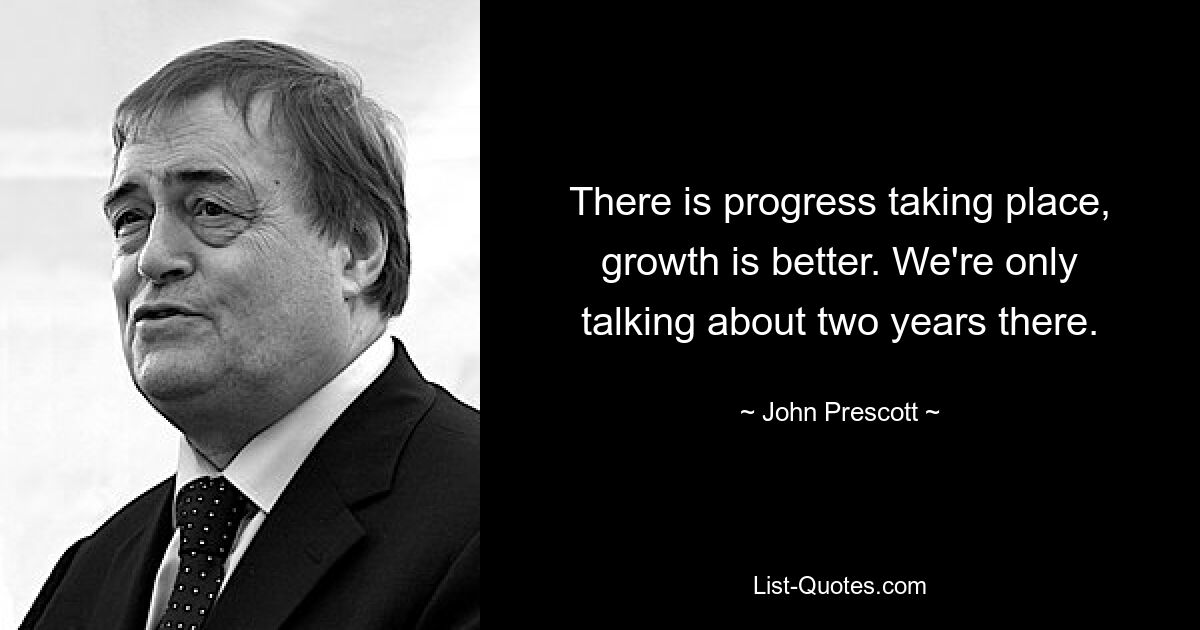 There is progress taking place, growth is better. We're only talking about two years there.

~ John Prescott ~

List-Quotes.com